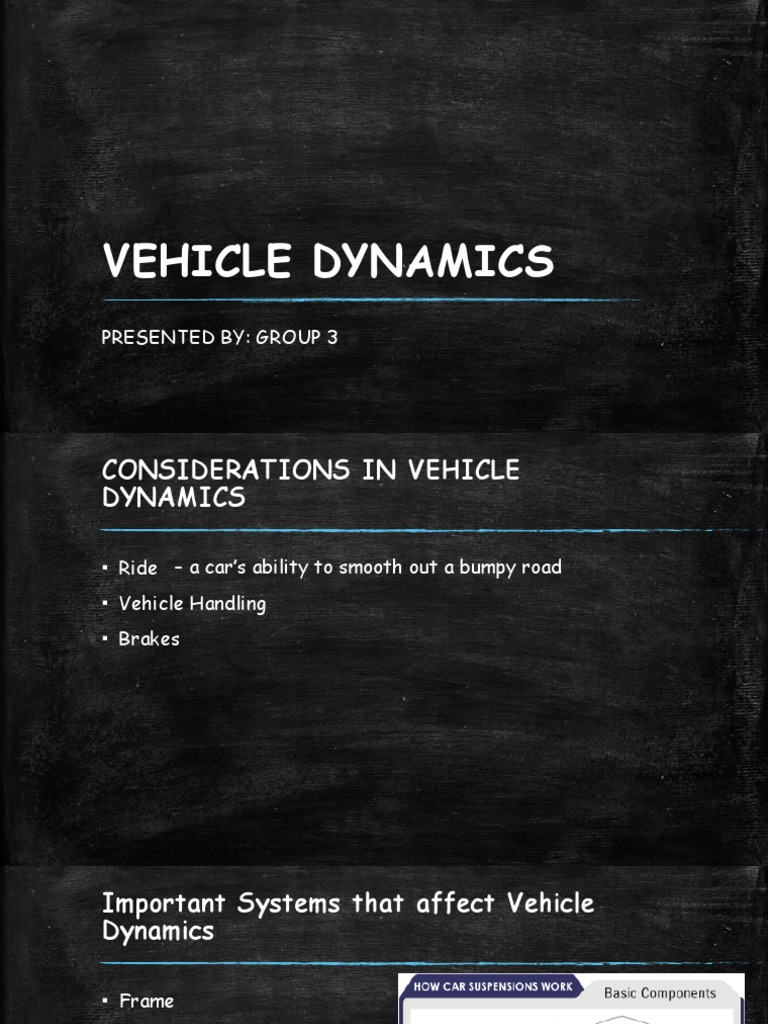 VEHICLE DYNAMICS

PRESENTED BY: GROUP 3

CONSIDERATIONS IN VEHICLE DYNAMICS

▪ Ride – a car's ability to smooth out a bumpy road
▪ Vehicle Handling
▪ Brakes

Important Systems that affect Vehicle Dynamics

▪ Frame

HOW CAR SUSPENSIONS WORK
Basic Components